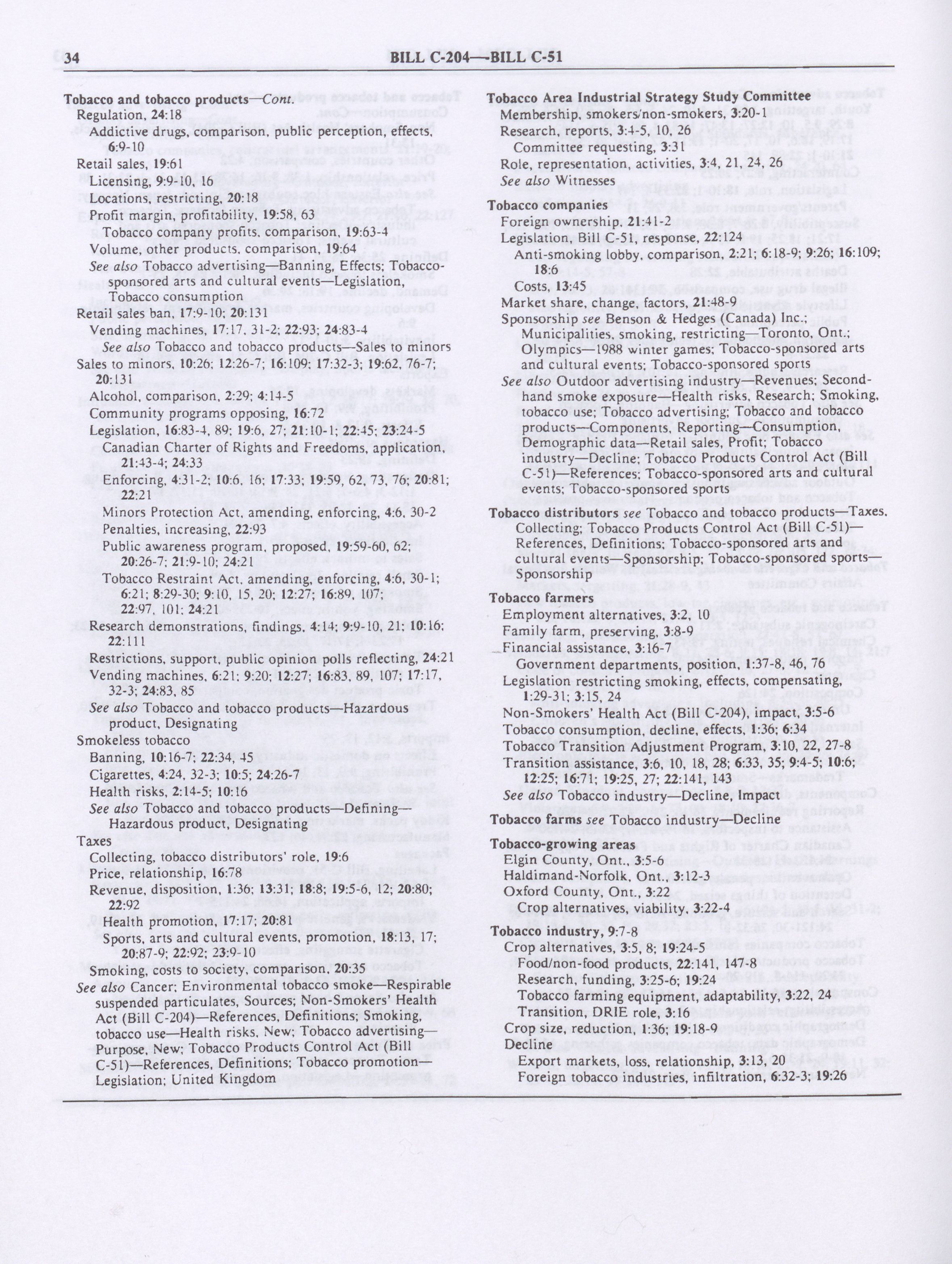 34 BILL C-204—BILL C-51

Tobacco and tobacco products—Cont.
Regulation, 24:18
Addictive drugs, comparison, public perception, effects, 6:9-10
Retail sales, 19:61
Licensing, 9:9-10, 16
Locations, restricting, 20:18
Profit margin, profitability, 19:58, 63
Tobacco company profits, comparison, 19:63-4
Volume, other products, comparison, 19:64
See also Tobacco advertising—Banning, Effects; Tobacco-sponsored arts and cultural events—Legislation, Tobacco consumption
Retail sales ban, 17:9-10; 20:131
Vending machines, 17:17, 31-2; 22:93; 24:83-4
See also Tobacco and tobacco products—Sales to minors
Sales to minors, 10:26; 12:26-7; 16:109; 17:32-3; 19:62, 76-7; 20:131
Alcohol, comparison, 2:29; 4:14-5
Community programs opposing, 16:72
Legislation, 16:83-4, 89; 19:6, 27; 21:10-1; 22:45; 23:24-5
Canadian Charter of Rights and Freedoms, application, 21:43-4; 24:33
Enforcing, 4:31-2; 10:6, 16; 17:33; 19:59, 62, 73, 76; 20:81; 22:21
Minors Protection Act, amending, enforcing, 4:6, 30-2
Penalties, increasing, 22:93
Public awareness program, proposed, 19:59-60, 62; 20:26-7; 21:9-10; 24:21
Tobacco Restraint Act, amending, enforcing, 4:6, 30-1; 6:21; 8:29-30; 9:10, 15, 20; 12:27; 16:89, 107; 22:97, 101; 24:21
Research demonstrations, findings, 4:14; 9:9-10, 21; 10:16; 22:111
Restrictions, support, public opinion polls reflecting, 24:21
Vending machines, 6:21; 9:20; 12:27; 16:83, 89, 107; 17:17, 32-3; 24:83, 85
See also Tobacco and tobacco products—Hazardous product, Designating
Smokeless tobacco
Banning, 10:16-7; 22:34, 45
Cigarettes, 4:24, 32-3; 10:5; 24:26-7
Health risks, 2:14-5; 10:16
See also Tobacco and tobacco products—Defining—Hazardous product, Designating
Taxes
Collecting, tobacco distributors' role, 19:6
Price, relationship, 16:78
Revenue, disposition, 1:36; 13:31; 18:8; 19:5-6, 12; 20:80; 22:92
Health promotion, 17:17; 20:81
Sports, arts and cultural events, promotion, 18:13, 17; 20:87-9; 22:92; 23:9-10
Smoking, costs to society, comparison, 20:35
See also Cancer; Environmental tobacco smoke—Respirable suspended particulates, Sources; Non-Smokers' Health Act (Bill C-204)—References, Definitions; Smoking, tobacco use—Health risks, New; Tobacco advertising—Purpose, New; Tobacco Products Control Act (Bill C-51)—References, Definitions; Tobacco promotion—Legislation; United Kingdom

Tobacco Area Industrial Strategy Study Committee
Membership, smokers/non-smokers, 3:20-1
Research, reports, 3:4-5, 10, 26
Committee requesting, 3:31
Role, representation, activities, 3:4, 21, 24, 26
See also Witnesses

Tobacco companies
Foreign ownership, 21:41-2
Legislation, Bill C-51, response, 22:124
Anti-smoking lobby, comparison, 2:21; 6:18-9; 9:26; 16:109; 18:6
Costs, 13:45
Market share, change, factors, 21:48-9
Sponsorship see Benson & Hedges (Canada) Inc.; Municipalities, smoking, restricting—Toronto, Ont.; Olympics—1988 winter games; Tobacco-sponsored arts and cultural events; Tobacco-sponsored sports
See also Outdoor advertising industry—Revenues; Second-hand smoke exposure—Health risks, Research; Smoking, tobacco use; Tobacco advertising; Tobacco and tobacco products—Components, Reporting—Consumption, Demographic data—Retail sales, Profit; Tobacco industry—Decline; Tobacco Products Control Act (Bill C-51)—References; Tobacco-sponsored arts and cultural events; Tobacco-sponsored sports

Tobacco distributors see Tobacco and tobacco products—Taxes, Collecting; Tobacco Products Control Act (Bill C-51)—References, Definitions; Tobacco-sponsored arts and cultural events—Sponsorship; Tobacco-sponsored sports—Sponsorship

Tobacco farmers
Employment alternatives, 3:2, 10
Family farm, preserving, 3:8-9
Financial assistance, 3:16-7
Government departments, position, 1:37-8, 46, 76
Legislation restricting smoking, effects, compensating, 1:29-31; 3:15, 24
Non-Smokers' Health Act (Bill C-204), impact, 3:5-6
Tobacco consumption, decline, effects, 1:36; 6:34
Tobacco Transition Adjustment Program, 3:10, 22, 27-8
Transition assistance, 3:6, 10, 18, 28; 6:33, 35; 9:4-5; 10:6; 12:25; 16:71; 19:25, 27; 22:141, 143
See also Tobacco industry—Decline, Impact

Tobacco farms see Tobacco industry—Decline

Tobacco-growing areas
Elgin County, Ont., 3:5-6
Haldimand-Norfolk, Ont., 3:12-3
Oxford County, Ont., 3:22
Crop alternatives, viability, 3:22-4

Tobacco industry, 9:7-8
Crop alternatives, 3:5, 8; 19:24-5
Food/non-food products, 22:141, 147-8
Research, funding, 3:25-6; 19:24
Tobacco farming equipment, adaptability, 3:22, 24
Transition, DRIE role, 3:16
Crop size, reduction, 1:36; 19:18-9
Decline
Export markets, loss, relationship, 3:13, 20
Foreign tobacco industries, infiltration, 6:32-3; 19:26